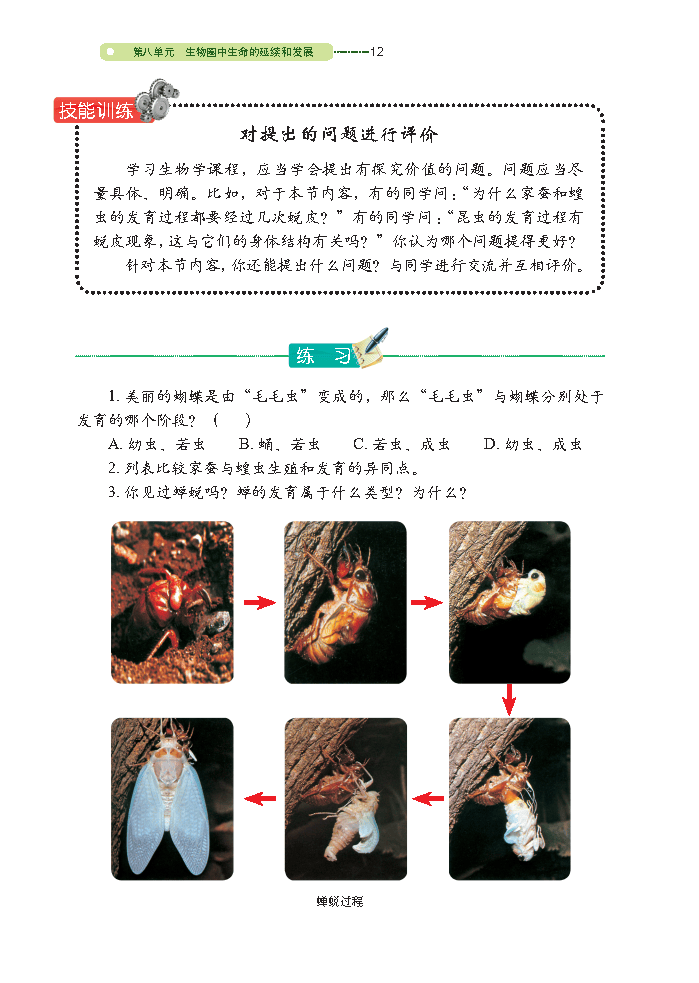 第八单元 生物圈中生命的延续和发展 12

技能训练

对提出的问题进行评价

学习生物学课程，应当学会提出有探究价值的问题。问题应当尽量具体、明确。比如，对于本节内容，有的同学问：“为什么家蚕和蝗虫的发育过程都要经过几次蜕皮？”有的同学问：“昆虫的发育过程有蜕皮现象，这与它们的身体结构有关吗？”你认为哪个问题提得更好？

针对本节内容，你还能提出什么问题？与同学进行交流并互相评价。

练习

1.美丽的蝴蝶是由“毛毛虫”变成的，那么“毛毛虫”与蝴蝶分别处于发育的哪个阶段？（ ）

A.幼虫、若虫 B.蛹、若虫 C.若虫、成虫 D.幼虫、成虫

2.列表比较家蚕与蝗虫生殖和发育的异同点。

3.你见过蝉蜕吗？蝉的发育属于什么类型？为什么？

蝉蜕过程